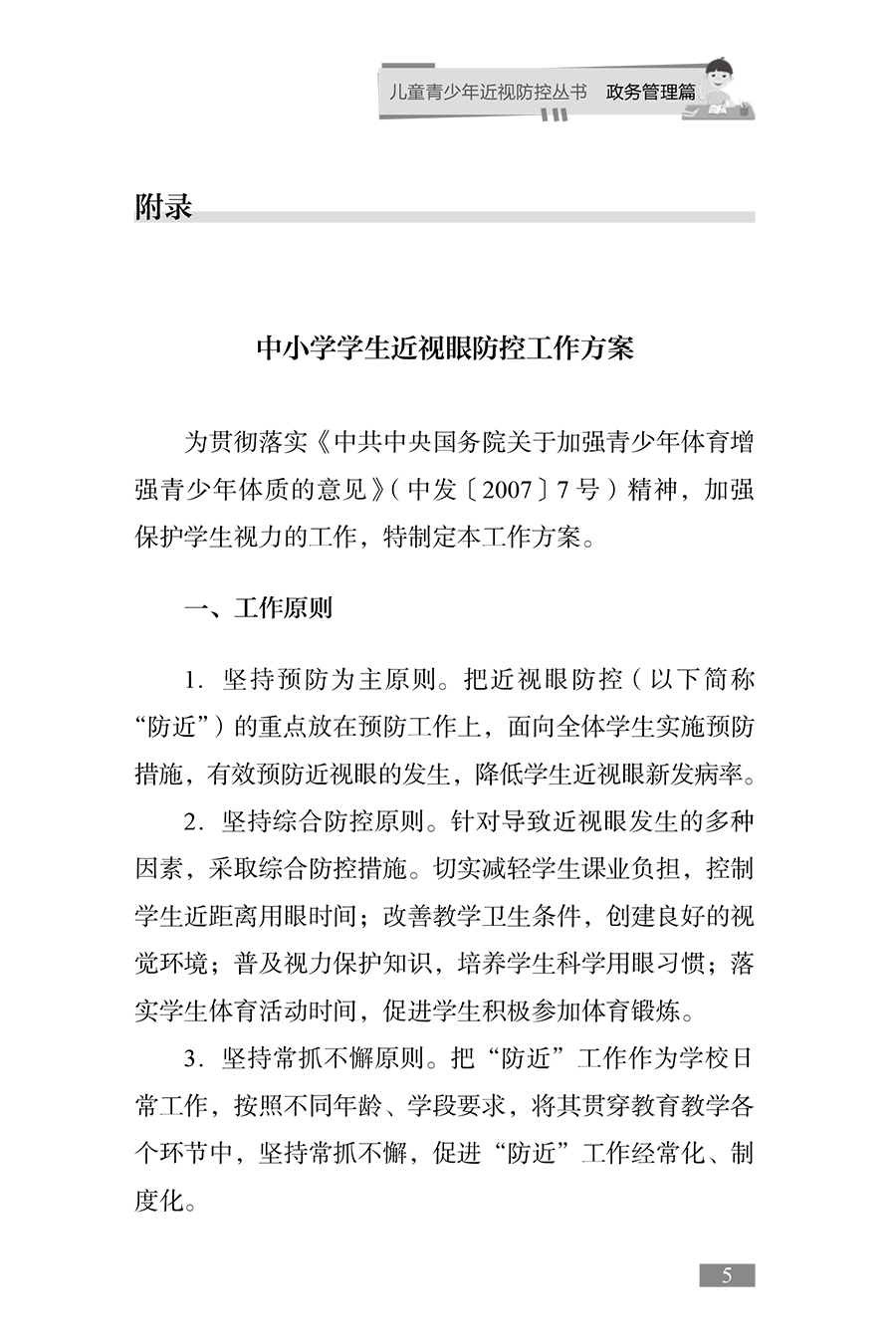 儿童青少年近视防控丛书 政务管理篇

附录

中小学学生近视眼防控工作方案

为贯彻落实《中共中央国务院关于加强青少年体育增强青少年体质的意见》(中发〔2007〕7号)精神，加强保护学生视力的工作，特制定本工作方案。

一、工作原则

1.坚持预防为主原则。把近视眼防控(以下简称“防近”)的重点放在预防工作上，面向全体学生实施预防措施，有效预防近视眼的发生，降低学生近视眼新发病率。

2.坚持综合防控原则。针对导致近视眼发生的多种因素，采取综合防控措施。切实减轻学生课业负担，控制学生近距离用眼时间；改善教学卫生条件，创建良好的视觉环境；普及视力保护知识，培养学生科学用眼习惯；落实学生体育活动时间，促进学生积极参加体育锻炼。

3.坚持常抓不懈原则。把“防近”工作作为学校日常工作，按照不同年龄、学段要求，将其贯穿教育教学各个环节中，坚持常抓不懈，促进“防近”工作经常化、制度化。

5